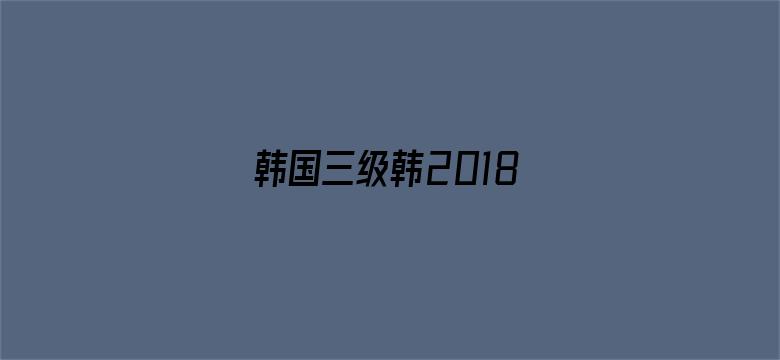 韩国三级韩2018